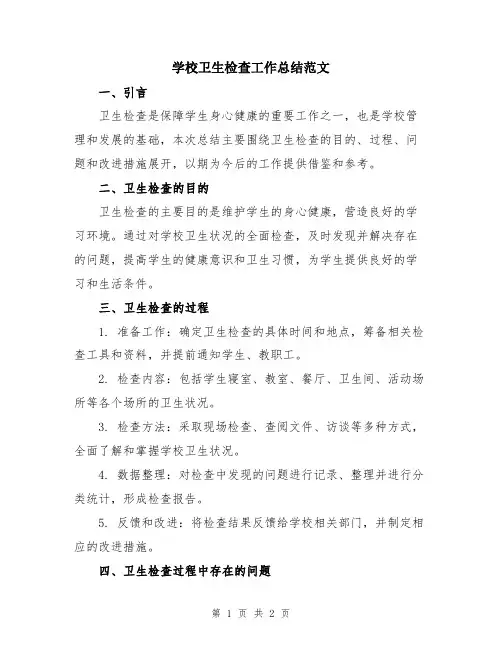 学校卫生检查工作总结范文

一、引言

卫生检查是保障学生身心健康的重要工作之一，也是学校管理和发展的基础，本次总结主要围绕卫生检查的目的、过程、问题和改进措施展开，以期为今后的工作提供借鉴和参考。

二、卫生检查的目的

卫生检查的主要目的是维护学生的身心健康，营造良好的学习环境。通过对学校卫生状况的全面检查，及时发现并解决存在的问题，提高学生的健康意识和卫生习惯，为学生提供良好的学习和生活条件。

三、卫生检查的过程

1. 准备工作：确定卫生检查的具体时间和地点，筹备相关检查工具和资料，并提前通知学生、教职工。

2. 检查内容：包括学生寝室、教室、餐厅、卫生间、活动场所等各个场所的卫生状况。

3. 检查方法：采取现场检查、查阅文件、访谈等多种方式，全面了解和掌握学校卫生状况。

4. 数据整理：对检查中发现的问题进行记录、整理并进行分类统计，形成检查报告。

5. 反馈和改进：将检查结果反馈给学校相关部门，并制定相应的改进措施。

四、卫生检查过程中存在的问题

第 1 页 共 2 页